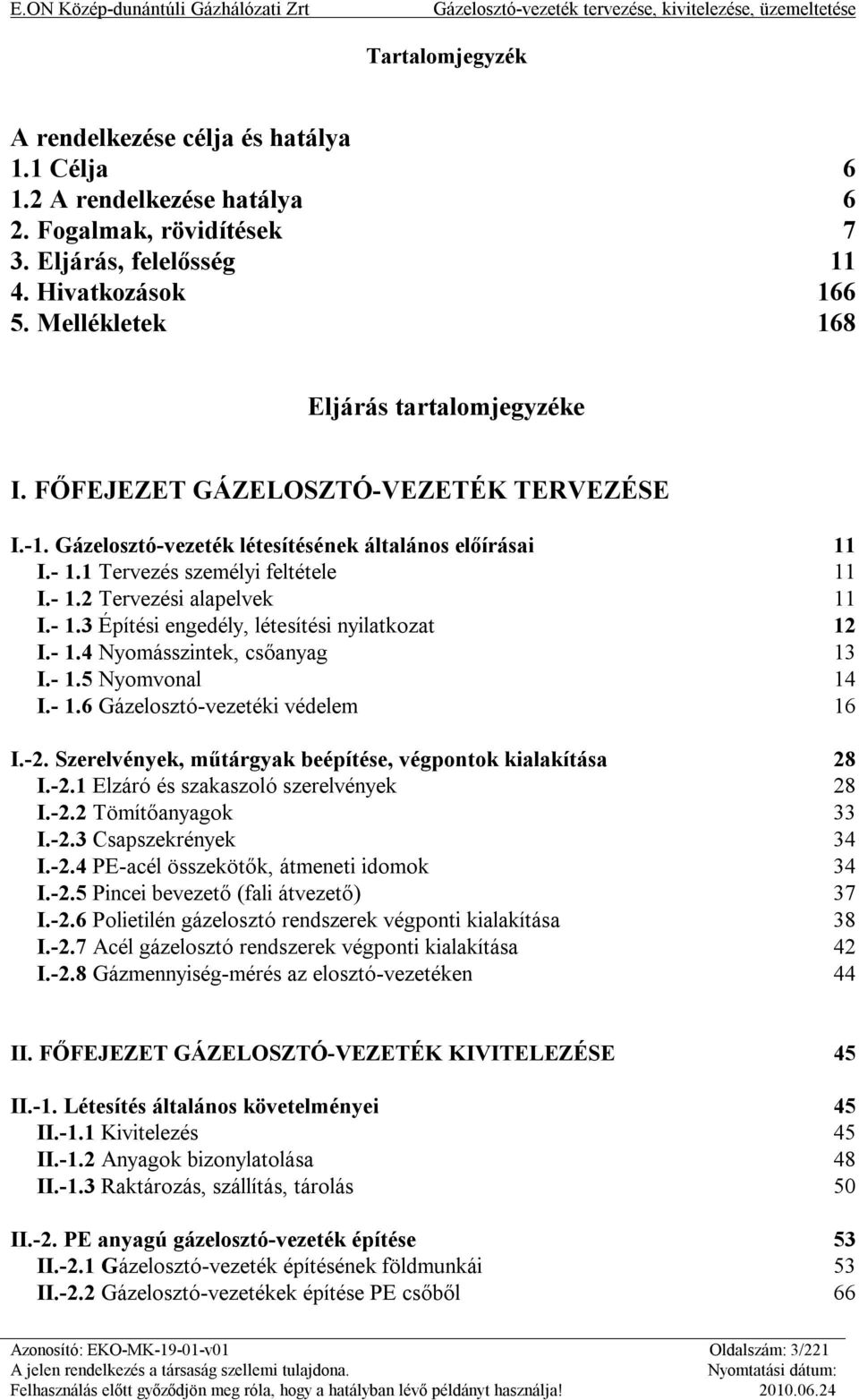 E.ON Közép-dunántúli Gázhálózati Zrt Gázelosztó-vezeték tervezése, kivitelezése, üzemeltetése

Tartalomjegyzék

A rendelkezése célja és hatálya
1.1 Célja 6
1.2 A rendelkezése hatálya 6
2. Fogalmak, rövidítések 7
3. Eljárás, felelősség 11
4. Hivatkozások 166
5. Mellékletek 168

Eljárás tartalomjegyzéke

I. FŐFEJEZET GÁZELOSZTÓ-VEZETÉK TERVEZÉSE

I.-1. Gázelosztó-vezeték létesítésének általános előírásai 11
I.- 1.1 Tervezés személyi feltétele 11
I.- 1.2 Tervezési alapelvek 11
I.- 1.3 Építési engedély, létesítési nyilatkozat 12
I.- 1.4 Nyomásszintek, csőanyag 13
I.- 1.5 Nyomvonal 14
I.- 1.6 Gázelosztó-vezetéki védelem 16

I.-2. Szerelvények, műtárgyak beépítése, végpontok kialakítása 28
I.-2.1 Elzáró és szakaszoló szerelvények 28
I.-2.2 Tömítőanyagok 33
I.-2.3 Csapszekrények 34
I.-2.4 PE-acél összekötők, átmeneti idomok 34
I.-2.5 Pincei bevezető (fali átvezető) 37
I.-2.6 Polietilén gázelosztó rendszerek végponti kialakítása 38
I.-2.7 Acél gázelosztó rendszerek végponti kialakítása 42
I.-2.8 Gázmennyiség-mérés az elosztó-vezetéken 44

II. FŐFEJEZET GÁZELOSZTÓ-VEZETÉK KIVITELEZÉSE 45

II.-1. Létesítés általános követelményei 45
II.-1.1 Kivitelezés 45
II.-1.2 Anyagok bizonylatolása 48
II.-1.3 Raktározás, szállítás, tárolás 50

II.-2. PE anyagú gázelosztó-vezeték építése 53
II.-2.1 Gázelosztó-vezeték építésének földmunkái 53
II.-2.2 Gázelosztó-vezetékek építése PE csőből 66

Azonosító: EKO-MK-19-01-v01 Oldalszám: 3/221
A jelen rendelkezés a társaság szellemi tulajdona. Nyomtatási dátum:
Felhasználás előtt győződjön meg róla, hogy a hatályban lévő példányt használja! 2010.06.24